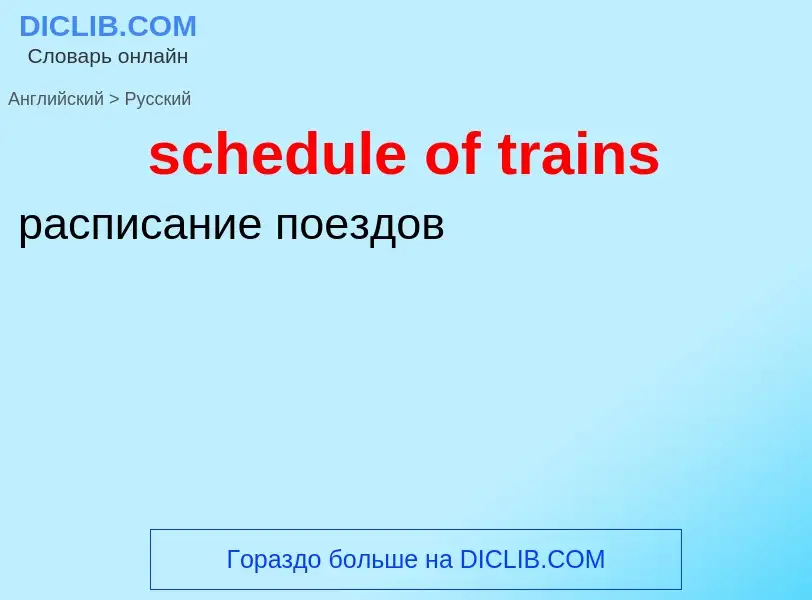 DICLIB.COM
Словарь онлайн

Английский > Русский

schedule of trains

расписание поездов

Гораздо больше на DICLIB.COM